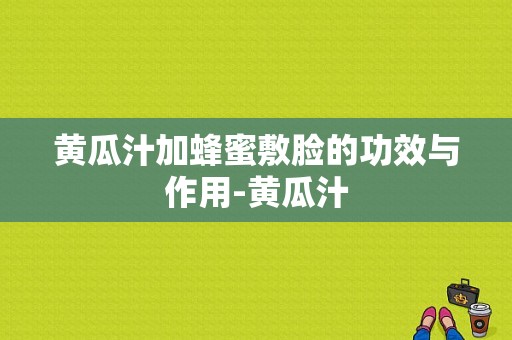 黄瓜汁加蜂蜜敷脸的功效与作用-黄瓜汁